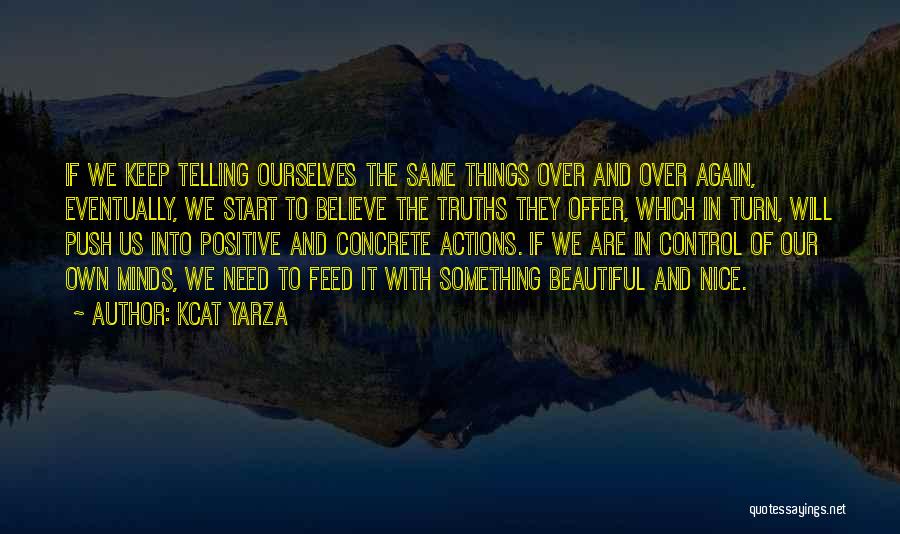 IF WE KEEP TELLING OURSELVES THE SAME THINGS OVER AND OVER AGAIN, EVENTUALLY, WE START TO BELIEVE THE TRUTHS THEY OFFER, WHICH IN TURN, WILL PUSH US INTO POSITIVE AND CONCRETE ACTIONS. IF WE ARE IN CONTROL OF OUR OWN MINDS, WE NEED TO FEED IT WITH SOMETHING BEAUTIFUL AND NICE.

~ AUTHOR: KCAT YARZA

quotessayings.net